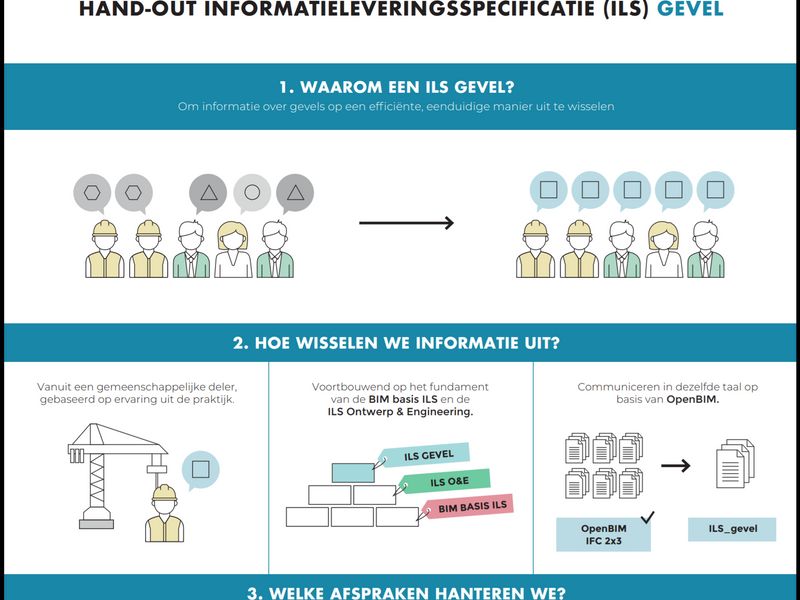 HAND-OUT INFORMATIELEVERINGSSPECIFICATIE (ILS) GEVEL

1. WAAROM EEN ILS GEVEL?

Om informatie over gevels op een efficiënte, eenduidige manier uit te wisselen

2. HOE WISSELEN WE INFORMATIE UIT?

Vanuit een gemeenschappelijke deler, gebaseerd op ervaring uit de praktijk.

Voortbouwend op het fundament van de BIM basis ILS en de ILS Ontwerp & Engineering.

ILS GEVEL

ILS O&E

BIM BASIS ILS

Communiceren in dezelfde taal op basis van OpenBIM.

OpenBIM IFC 2x3

ILS_gevel

3. WELKE AFSPRAKEN HANTEREN WE?